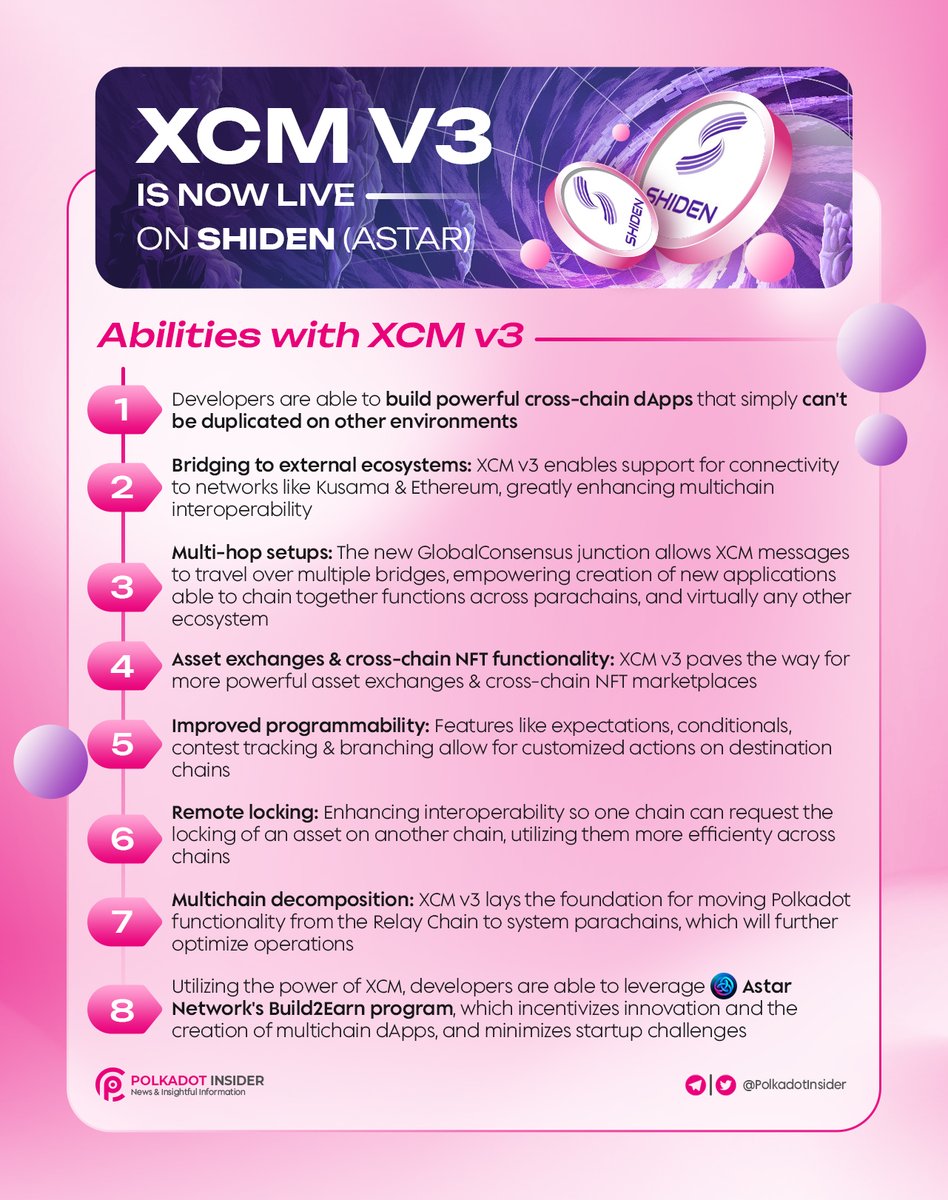 XCM V3
IS NOW LIVE
ON SHIDEN (ASTAR)

SHIDEN
SHIDEN

Abilities with XCM v3

1 Developers are able to build powerful cross-chain dApps that simply can't be duplicated on other environments

2 Bridging to external ecosystems: XCM v3 enables support for connectivity to networks like Kusama & Ethereum, greatly enhancing multichain interoperability

3 Multi-hop setups: The new GlobalConsensus junction allows XCM messages to travel over multiple bridges, empowering creation of new applications able to chain together functions across parachains, and virtually any other ecosystem

4 Asset exchanges & cross-chain NFT functionality: XCM v3 paves the way for more powerful asset exchanges & cross-chain NFT marketplaces

5 Improved programmability: Features like expectations, conditionals, contest tracking & branching allow for customized actions on destination chains

6 Remote locking: Enhancing interoperability so one chain can request the locking of an asset on another chain, utilizing them more efficienty across chains

7 Multichain decomposition: XCM v3 lays the foundation for moving Polkadot functionality from the Relay Chain to system parachains, which will further optimize operations

8 Utilizing the power of XCM, developers are able to leverage Astar Network's Build2Earn program, which incentivizes innovation and the creation of multichain dApps, and minimizes startup challenges

POLKADOT INSIDER
News & Insightful Information

@PolkadotInsider